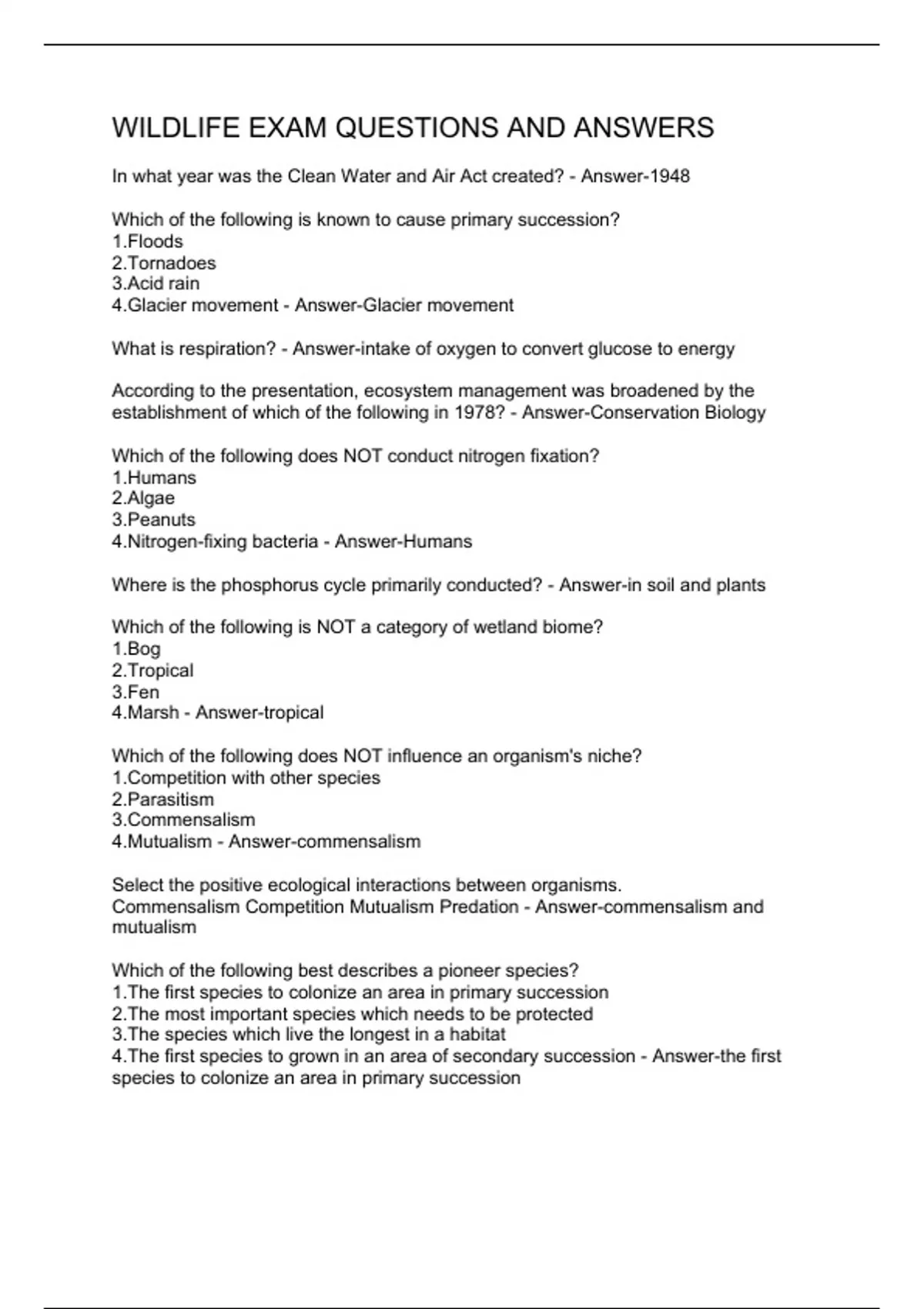 WILDLIFE EXAM QUESTIONS AND ANSWERS

In what year was the Clean Water and Air Act created? - Answer-1948

Which of the following is known to cause primary succession?
1.Floods
2.Tornadoes
3.Acid rain
4.Glacier movement - Answer-Glacier movement

What is respiration? - Answer-intake of oxygen to convert glucose to energy

According to the presentation, ecosystem management was broadened by the establishment of which of the following in 1978? - Answer-Conservation Biology

Which of the following does NOT conduct nitrogen fixation?
1.Humans
2.Algae
3.Peanuts
4.Nitrogen-fixing bacteria - Answer-Humans

Where is the phosphorus cycle primarily conducted? - Answer-in soil and plants

Which of the following is NOT a category of wetland biome?
1.Bog
2.Tropical
3.Fen
4.Marsh - Answer-tropical

Which of the following does NOT influence an organism's niche?
1.Competition with other species
2.Parasitism
3.Commensalism
4.Mutualism - Answer-commensalism

Select the positive ecological interactions between organisms.
Commensalism Competition Mutualism Predation - Answer-commensalism and mutualism

Which of the following best describes a pioneer species?
1.The first species to colonize an area in primary succession
2.The most important species which needs to be protected
3.The species which live the longest in a habitat
4.The first species to grown in an area of secondary succession - Answer-the first species to colonize an area in primary succession